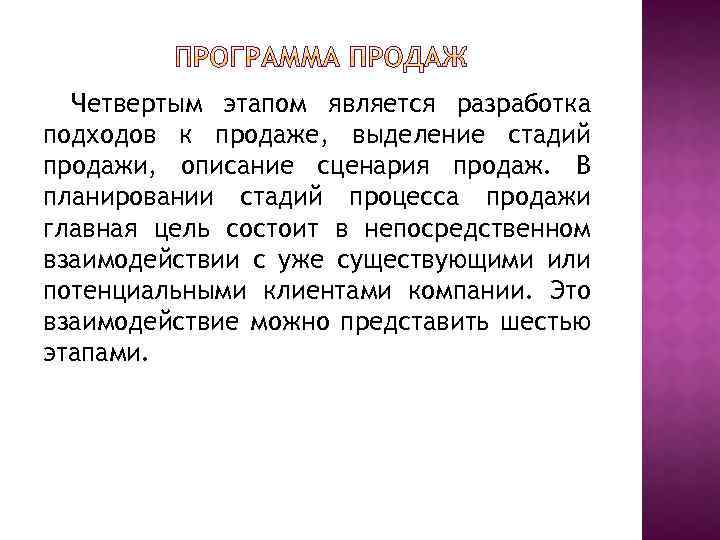 ПРОГРАММА ПРОДАЖ

Четвертым этапом является разработка подходов к продаже, выделение стадий продажи, описание сценария продаж. В планировании стадий процесса продажи главная цель состоит в непосредственном взаимодействии с уже существующими или потенциальными клиентами компании. Это взаимодействие можно представить шестью этапами.